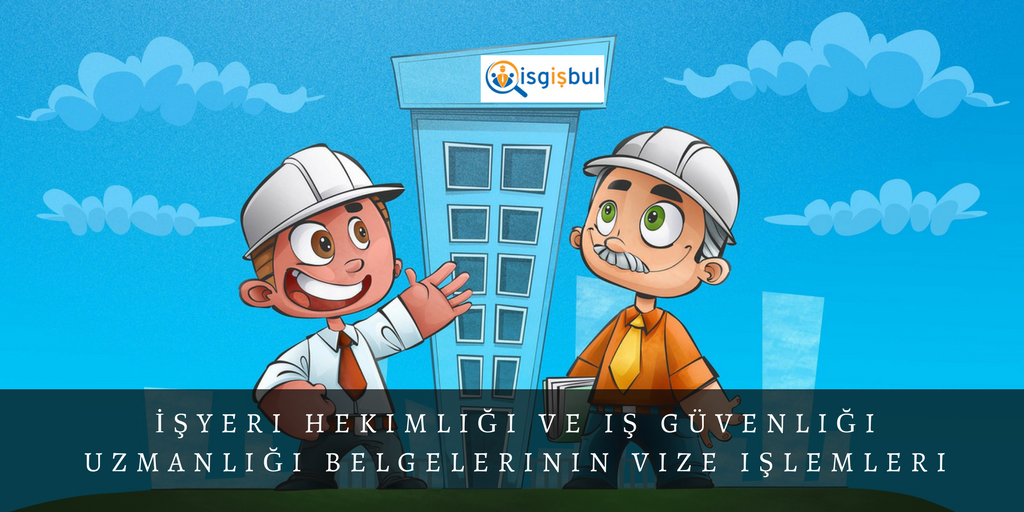 isgişbul

İŞYERI HEKIMLIĞI VE IŞ GÜVENLIĞI UZMANLIĞI BELGELERININ VIZE IŞLEMLERI